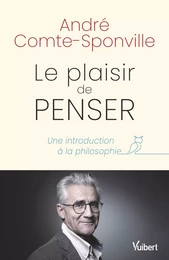 André Comte-Sponville

Le plaisir de PENSER

Une introduction à la philosophie

Vuibert